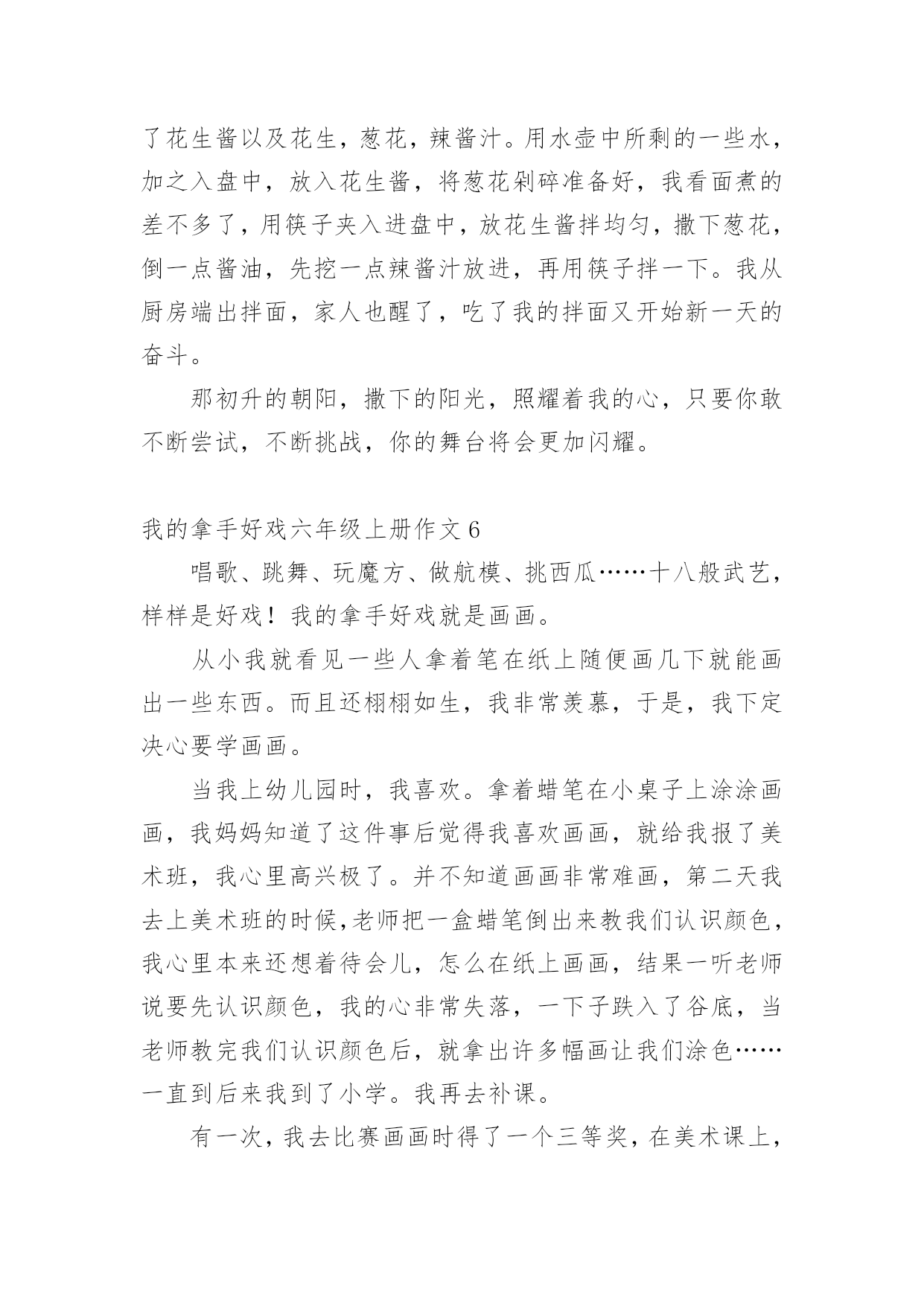 了花生酱以及花生，葱花，辣酱汁。用水壶中所剩的一些水，加之入盘中，放入花生酱，将葱花剁碎准备好，我看面煮的差不多了，用筷子夹入进盘中，放花生酱拌均匀，撒下葱花，倒一点酱油，先挖一点辣酱汁放进，再用筷子拌一下。我从厨房端出拌面，家人也醒了，吃了我的拌面又开始新一天的奋斗。

那初升的朝阳，撒下的阳光，照耀着我的心，只要你敢不断尝试，不断挑战，你的舞台将会更加闪耀。

我的拿手好戏六年级上册作文 6

唱歌、跳舞、玩魔方、做航模、挑西瓜……十八般武艺，样样是好戏！我的拿手好戏就是画画。

从小我就看见一些人拿着笔在纸上随便画几下就能画出一些东西。而且还栩栩如生，我非常羡慕，于是，我下定决心要学画画。

当我上幼儿园时，我喜欢。拿着蜡笔在小桌子上涂涂画画，我妈妈知道了这件事后觉得我喜欢画画，就给我报了美术班，我心里高兴极了。并不知道画画非常难画，第二天我去上美术班的时候,老师把一盒蜡笔倒出来教我们认识颜色，我心里本来还想着待会儿，怎么在纸上画画，结果一听老师说要先认识颜色，我的心非常失落，一下子跌入了谷底，当老师教完我们认识颜色后，就拿出许多幅画让我们涂色……一直到后来我到了小学。我再去补课。

有一次，我去比赛画画时得了一个三等奖，在美术课上，